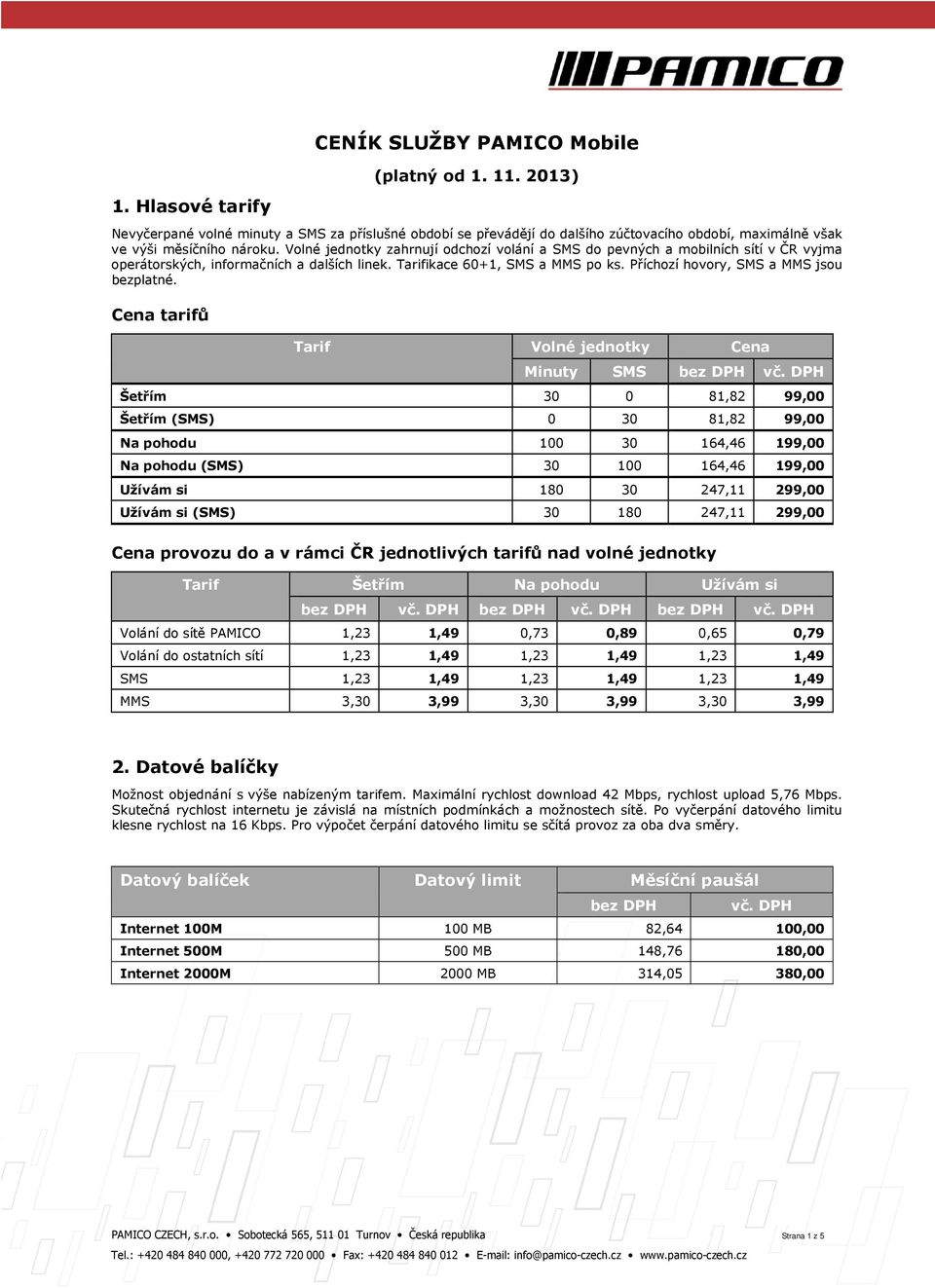 PAMICO

CENÍK SLUŽBY PAMICO Mobile

(platný od 1. 11. 2013)

1. Hlasové tarify

Nevyčerpané volné minuty a SMS za příslušné období se převádějí do dalšího zúčtovacího období, maximálně však ve výši měsíčního nároku. Volné jednotky zahrnují odchozí volání a SMS do pevných a mobilních sítí v ČR vyjma operátorských, informačních a dalších linek. Tarifikace 60+1, SMS a MMS po ks. Příchozí hovory, SMS a MMS jsou bezplatné.

Cena tarifů

| Tarif | Volné jednotky | | Cena | |
|---|---|---|---|---|
| | Minuty | SMS | bez DPH | vč. DPH |
| Šetřím | 30 | 0 | 81,82 | 99,00 |
| Šetřím (SMS) | 0 | 30 | 81,82 | 99,00 |
| Na pohodu | 100 | 30 | 164,46 | 199,00 |
| Na pohodu (SMS) | 30 | 100 | 164,46 | 199,00 |
| Užívám si | 180 | 30 | 247,11 | 299,00 |
| Užívám si (SMS) | 30 | 180 | 247,11 | 299,00 |

Cena provozu do a v rámci ČR jednotlivých tarifů nad volné jednotky

| Tarif | Šetřím | | Na pohodu | | Užívám si | |
|---|---|---|---|---|---|---|
| | bez DPH | vč. DPH | bez DPH | vč. DPH | bez DPH | vč. DPH |
| Volání do sítě PAMICO | 1,23 | 1,49 | 0,73 | 0,89 | 0,65 | 0,79 |
| Volání do ostatních sítí | 1,23 | 1,49 | 1,23 | 1,49 | 1,23 | 1,49 |
| SMS | 1,23 | 1,49 | 1,23 | 1,49 | 1,23 | 1,49 |
| MMS | 3,30 | 3,99 | 3,30 | 3,99 | 3,30 | 3,99 |

2. Datové balíčky

Možnost objednání s výše nabízeným tarifem. Maximální rychlost download 42 Mbps, rychlost upload 5,76 Mbps. Skutečná rychlost internetu je závislá na místních podmínkách a možnostech sítě. Po vyčerpání datového limitu klesne rychlost na 16 Kbps. Pro výpočet čerpání datového limitu se sčítá provoz za oba dva směry.

| Datový balíček | Datový limit | Měsíční paušál | |
|---|---|---|---|
| | | bez DPH | vč. DPH |
| Internet 100M | 100 MB | 82,64 | 100,00 |
| Internet 500M | 500 MB | 148,76 | 180,00 |
| Internet 2000M | 2000 MB | 314,05 | 380,00 |

PAMICO CZECH, s.r.o. • Sobotecká 565, 511 01 Turnov • Česká republika Strana 1 z 5
Tel.: +420 484 840 000, +420 772 720 000 • Fax: +420 484 840 012 • E-mail: info@pamico-czech.cz • www.pamico-czech.cz